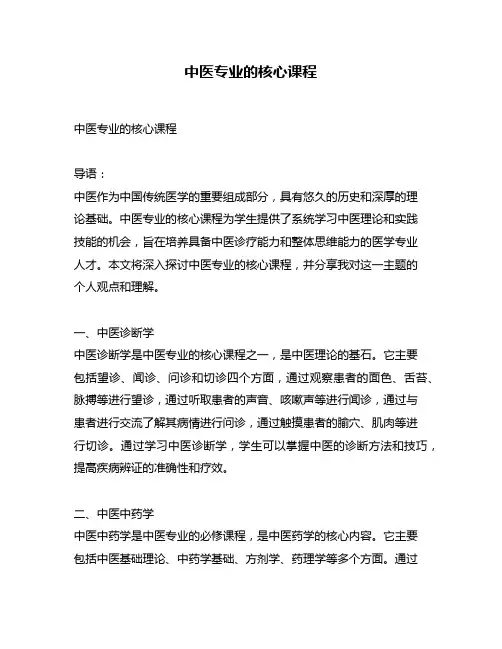 中医专业的核心课程

中医专业的核心课程

导语：
中医作为中国传统医学的重要组成部分，具有悠久的历史和深厚的理论基础。中医专业的核心课程为学生提供了系统学习中医理论和实践技能的机会，旨在培养具备中医诊疗能力和整体思维能力的医学专业人才。本文将深入探讨中医专业的核心课程，并分享我对这一主题的个人观点和理解。

一、中医诊断学
中医诊断学是中医专业的核心课程之一，是中医理论的基石。它主要包括望诊、闻诊、问诊和切诊四个方面，通过观察患者的面色、舌苔、脉搏等进行望诊，通过听取患者的声音、咳嗽声等进行闻诊，通过与患者进行交流了解其病情进行问诊，通过触摸患者的腧穴、肌肉等进行切诊。通过学习中医诊断学，学生可以掌握中医的诊断方法和技巧，提高疾病辨证的准确性和疗效。

二、中医中药学
中医中药学是中医专业的必修课程，是中医药学的核心内容。它主要包括中医基础理论、中药学基础、方剂学、药理学等多个方面。通过